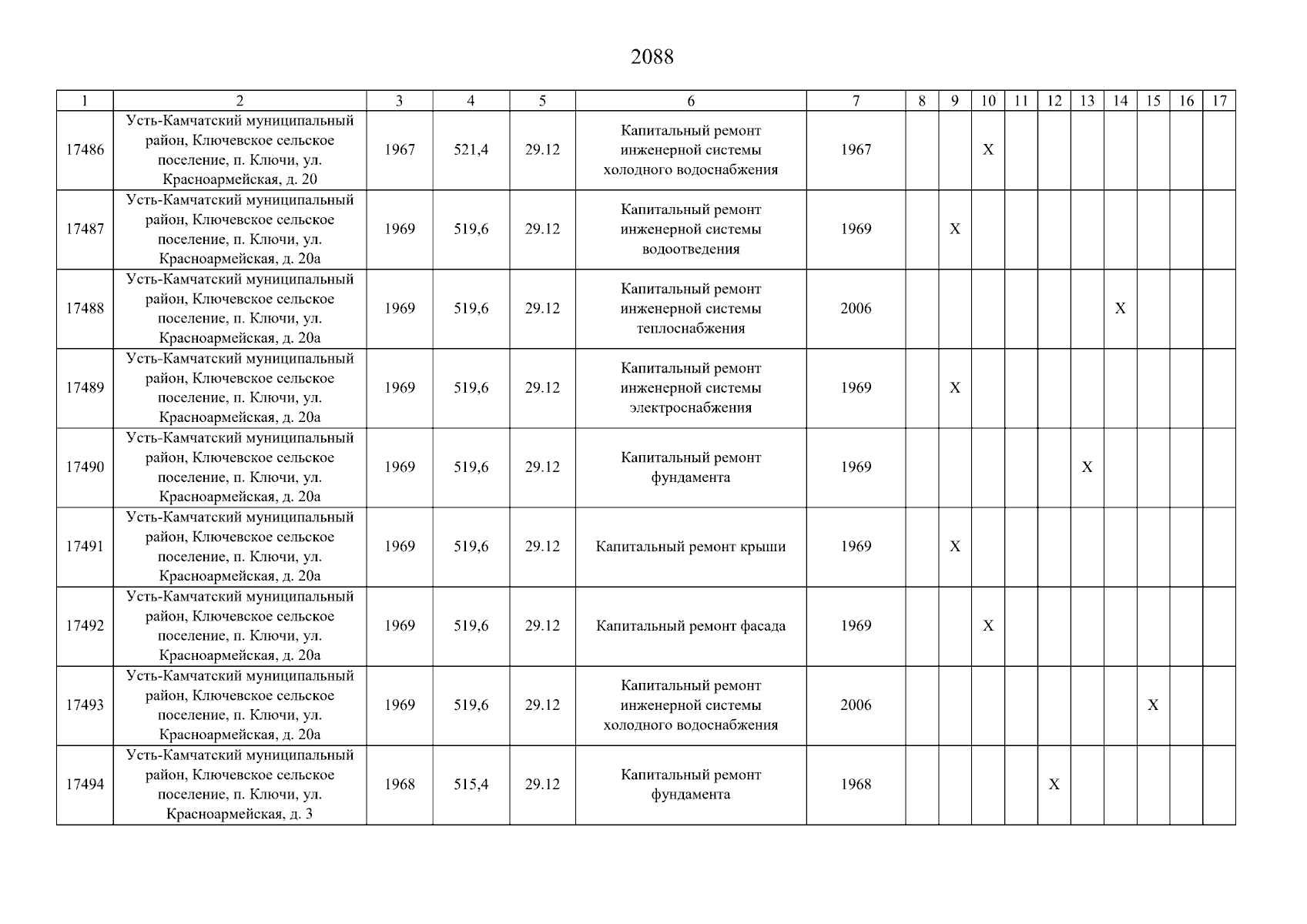 2088

| 1 | 2 | 3 | 4 | 5 | 6 | 7 | 8 | 9 | 10 | 11 | 12 | 13 | 14 | 15 | 16 | 17 |
|---|---|---|---|---|---|---|---|---|---|---|---|---|---|---|---|---|
| 17486 | Усть-Камчатский муниципальный район, Ключевское сельское поселение, п. Ключи, ул. Красноармейская, д. 20 | 1967 | 521,4 | 29.12 | Капитальный ремонт инженерной системы холодного водоснабжения | 1967 | | | X | | | | | | | |
| 17487 | Усть-Камчатский муниципальный район, Ключевское сельское поселение, п. Ключи, ул. Красноармейская, д. 20а | 1969 | 519,6 | 29.12 | Капитальный ремонт инженерной системы водоотведения | 1969 | | X | | | | | | | | |
| 17488 | Усть-Камчатский муниципальный район, Ключевское сельское поселение, п. Ключи, ул. Красноармейская, д. 20а | 1969 | 519,6 | 29.12 | Капитальный ремонт инженерной системы теплоснабжения | 2006 | | | | | | | X | | | |
| 17489 | Усть-Камчатский муниципальный район, Ключевское сельское поселение, п. Ключи, ул. Красноармейская, д. 20а | 1969 | 519,6 | 29.12 | Капитальный ремонт инженерной системы электроснабжения | 1969 | | X | | | | | | | | |
| 17490 | Усть-Камчатский муниципальный район, Ключевское сельское поселение, п. Ключи, ул. Красноармейская, д. 20а | 1969 | 519,6 | 29.12 | Капитальный ремонт фундамента | 1969 | | | | | | X | | | | |
| 17491 | Усть-Камчатский муниципальный район, Ключевское сельское поселение, п. Ключи, ул. Красноармейская, д. 20а | 1969 | 519,6 | 29.12 | Капитальный ремонт крыши | 1969 | | X | | | | | | | | |
| 17492 | Усть-Камчатский муниципальный район, Ключевское сельское поселение, п. Ключи, ул. Красноармейская, д. 20а | 1969 | 519,6 | 29.12 | Капитальный ремонт фасада | 1969 | | | X | | | | | | | |
| 17493 | Усть-Камчатский муниципальный район, Ключевское сельское поселение, п. Ключи, ул. Красноармейская, д. 20а | 1969 | 519,6 | 29.12 | Капитальный ремонт инженерной системы холодного водоснабжения | 2006 | | | | | | | | X | | |
| 17494 | Усть-Камчатский муниципальный район, Ключевское сельское поселение, п. Ключи, ул. Красноармейская, д. 3 | 1968 | 515,4 | 29.12 | Капитальный ремонт фундамента | 1968 | | | | | X | | | | | |